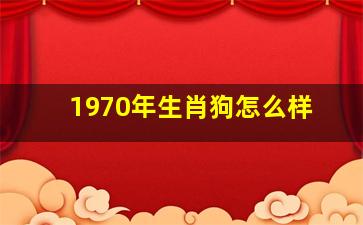 1970年生肖狗怎么样